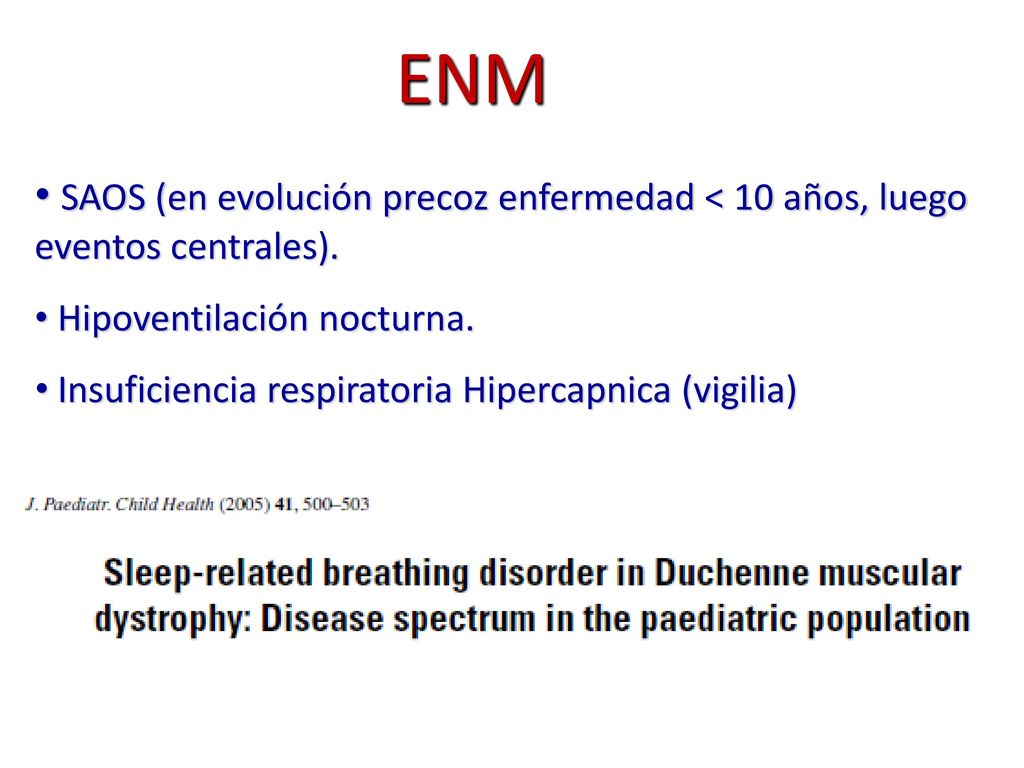 ENM

• SAOS (en evolución precoz enfermedad < 10 años, luego eventos centrales).

• Hipoventilación nocturna.

• Insuficiencia respiratoria Hipercapnica (vigilia)

J. Paediatr. Child Health (2005) 41, 500–503

Sleep-related breathing disorder in Duchenne muscular dystrophy: Disease spectrum in the paediatric population